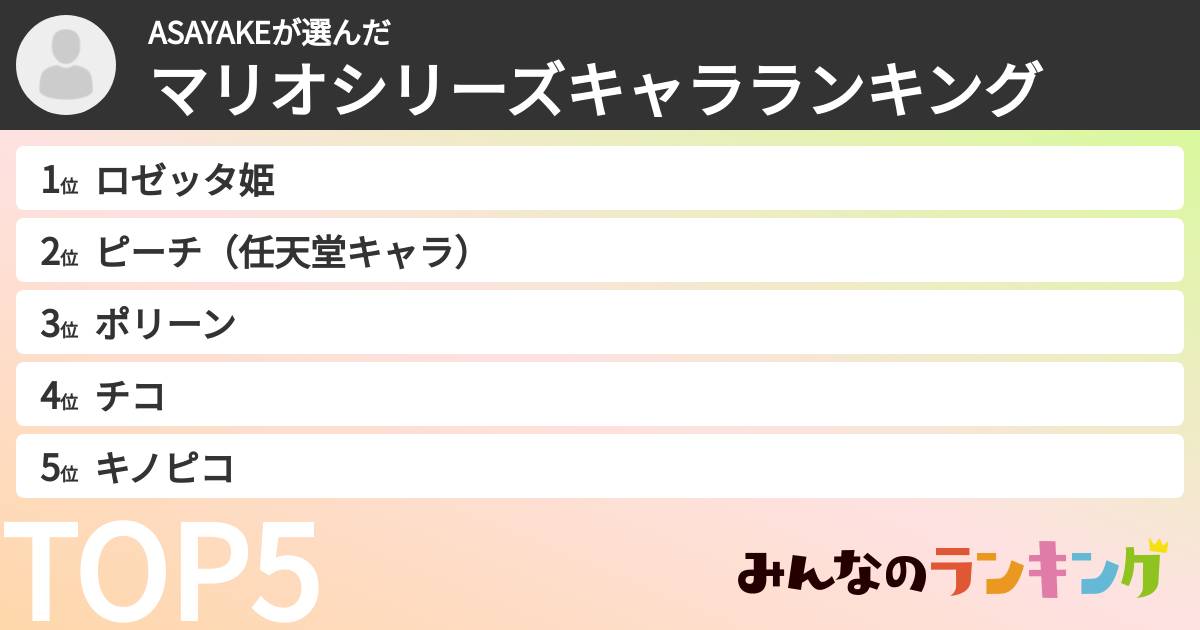 ASAYAKEが選んだ
マリオシリーズキャラランキング

1位 ロゼッタ姫
2位 ピーチ（任天堂キャラ）
3位 ポリーン
4位 チコ
5位 キノピコ

TOP5

みんなのランキング